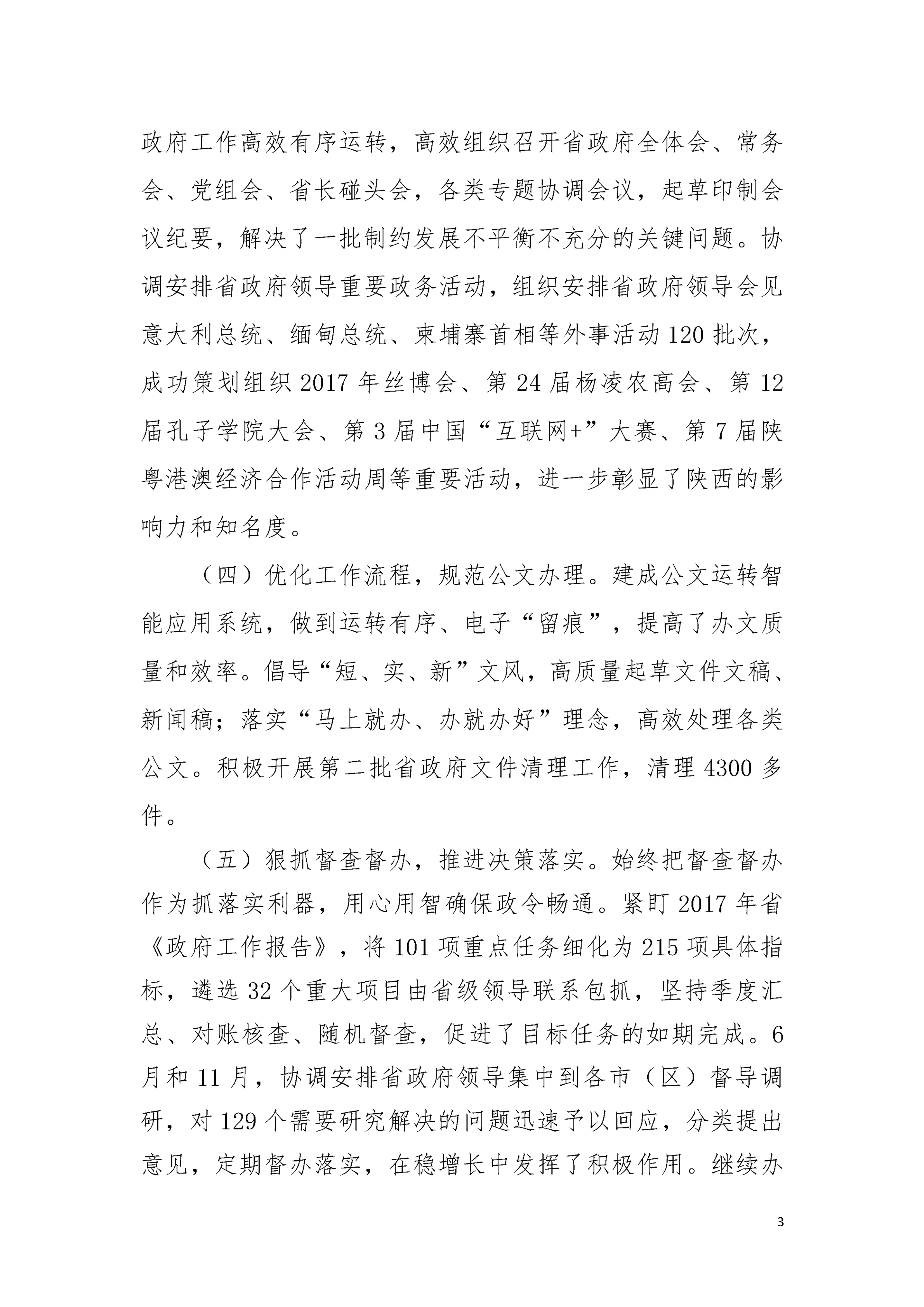 政府工作高效有序运转，高效组织召开省政府全体会、常务会、党组会、省长碰头会，各类专题协调会议，起草印制会议纪要，解决了一批制约发展不平衡不充分的关键问题。协调安排省政府领导重要政务活动，组织安排省政府领导会见意大利总统、缅甸总统、柬埔寨首相等外事活动120批次，成功策划组织2017年丝博会、第24届杨凌农高会、第12届孔子学院大会、第3届中国“互联网+”大赛、第7届陕粤港澳经济合作活动周等重要活动，进一步彰显了陕西的影响力和知名度。

（四）优化工作流程，规范公文办理。建成公文运转智能应用系统，做到运转有序、电子“留痕”，提高了办文质量和效率。倡导“短、实、新”文风，高质量起草文件文稿、新闻稿；落实“马上就办、办就办好”理念，高效处理各类公文。积极开展第二批省政府文件清理工作，清理4300多件。

（五）狠抓督查督办，推进决策落实。始终把督查督办作为抓落实利器，用心用智确保政令畅通。紧盯2017年省《政府工作报告》，将101项重点任务细化为215项具体指标，遴选32个重大项目由省级领导联系包抓，坚持季度汇总、对账核查、随机督查，促进了目标任务的如期完成。6月和11月，协调安排省政府领导集中到各市（区）督导调研，对129个需要研究解决的问题迅速予以回应，分类提出意见，定期督办落实，在稳增长中发挥了积极作用。继续办

3